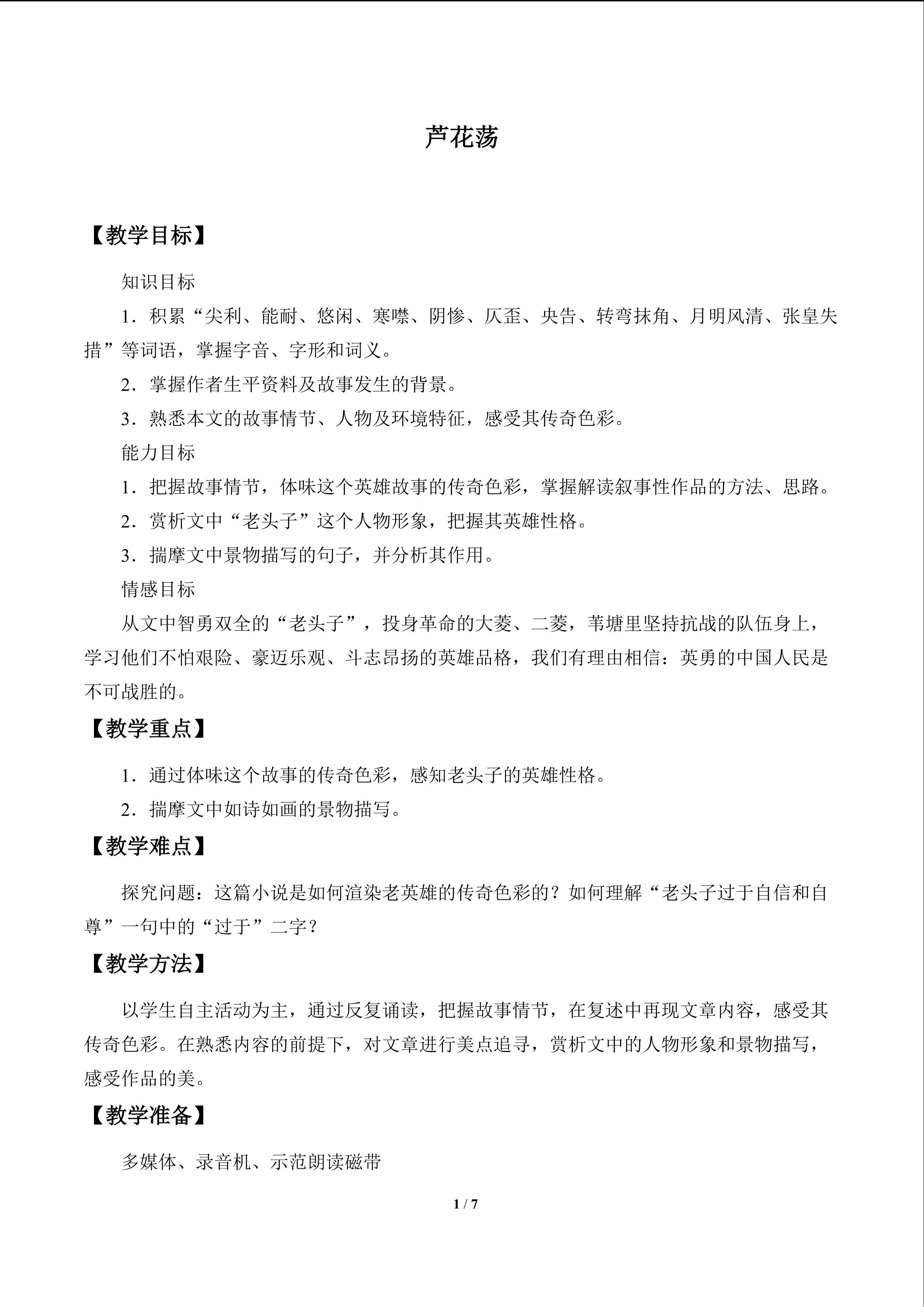 芦花荡

【教学目标】

知识目标

1．积累“尖利、能耐、悠闲、寒噤、阴惨、仄歪、央告、转弯抹角、月明风清、张皇失措”等词语，掌握字音、字形和词义。

2．掌握作者生平资料及故事发生的背景。

3．熟悉本文的故事情节、人物及环境特征，感受其传奇色彩。

能力目标

1．把握故事情节，体味这个英雄故事的传奇色彩，掌握解读叙事性作品的方法、思路。

2．赏析文中“老头子”这个人物形象，把握其英雄性格。

3．揣摩文中景物描写的句子，并分析其作用。

情感目标

从文中智勇双全的“老头子”，投身革命的大菱、二菱，苇塘里坚持抗战的队伍身上，学习他们不怕艰险、豪迈乐观、斗志昂扬的英雄品格，我们有理由相信：英勇的中国人民是不可战胜的。

【教学重点】

1．通过体味这个故事的传奇色彩，感知老头子的英雄性格。

2．揣摩文中如诗如画的景物描写。

【教学难点】

探究问题：这篇小说是如何渲染老英雄的传奇色彩的？如何理解“老头子过于自信和自尊”一句中的“过于”二字？

【教学方法】

以学生自主活动为主，通过反复诵读，把握故事情节，在复述中再现文章内容，感受其传奇色彩。在熟悉内容的前提下，对文章进行美点追寻，赏析文中的人物形象和景物描写，感受作品的美。

【教学准备】

多媒体、录音机、示范朗读磁带

1 / 7